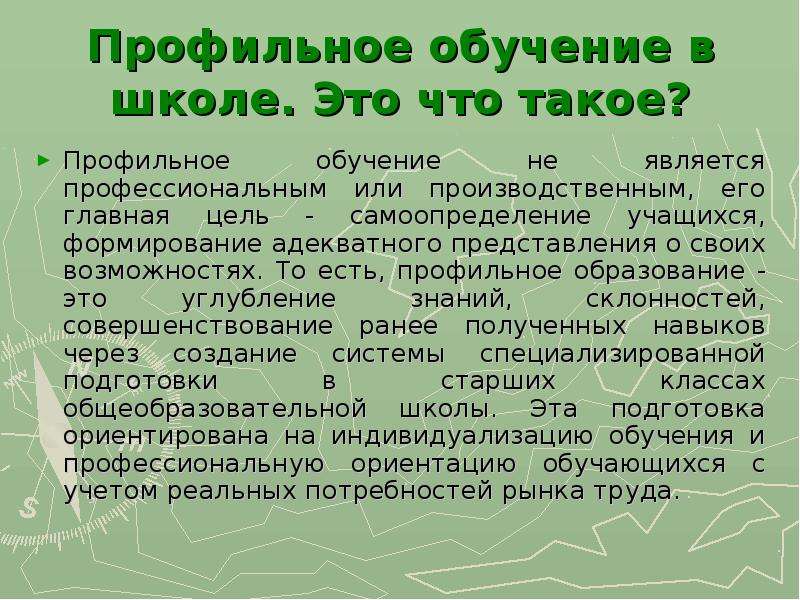 Профильное обучение в школе. Это что такое?

► Профильное обучение не является профессиональным или производственным, его главная цель - самоопределение учащихся, формирование адекватного представления о своих возможностях. То есть, профильное образование - это углубление знаний, склонностей, совершенствование ранее полученных навыков через создание системы специализированной подготовки в старших классах общеобразовательной школы. Эта подготовка ориентирована на индивидуализацию обучения и профессиональную ориентацию обучающихся с учетом реальных потребностей рынка труда.